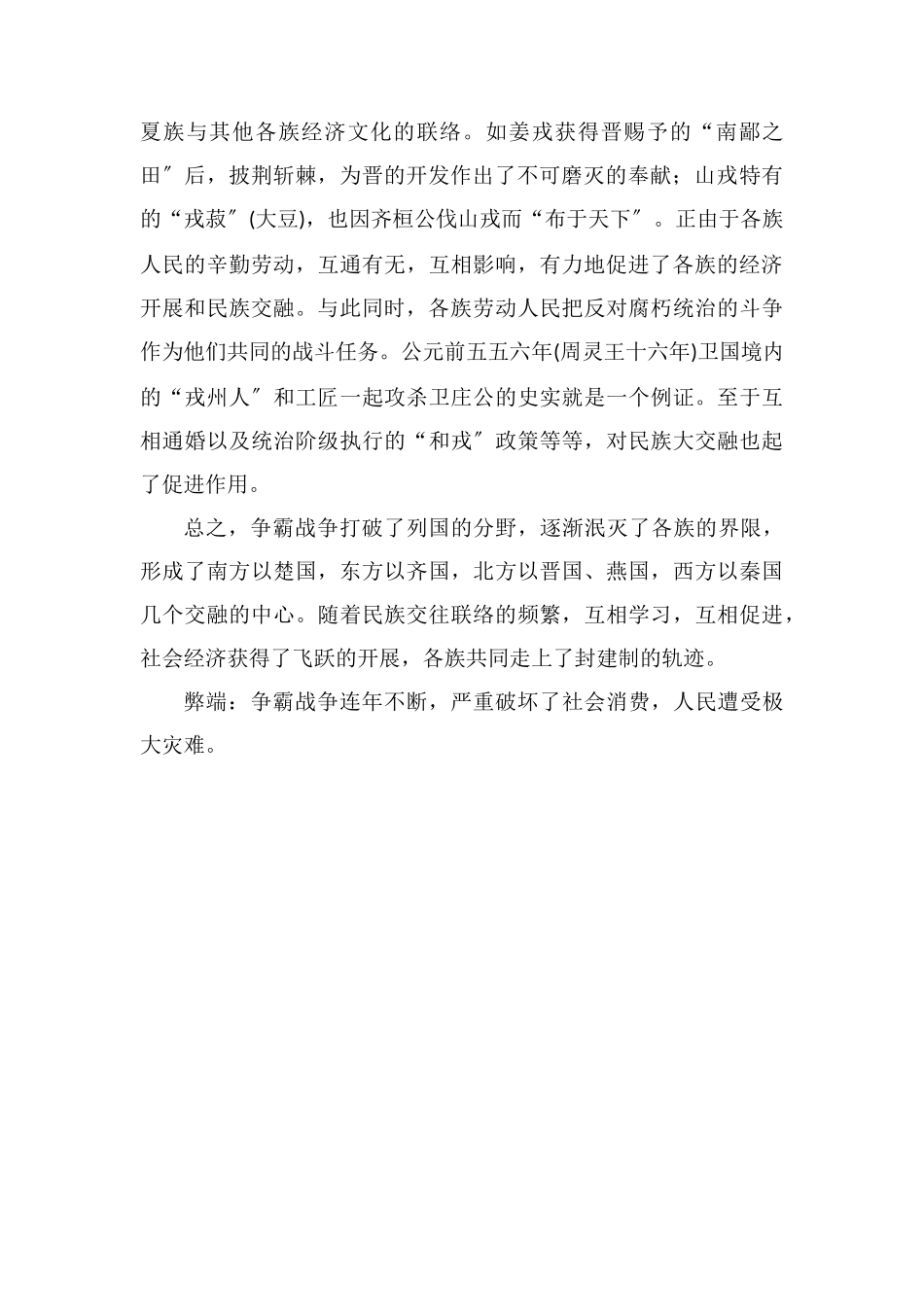 夏族与其他各族经济文化的联络。如姜戎获得晋赐予的“南鄙之田″后，披荆斩棘，为晋的开发作出了不可磨灭的奉献；山戎特有的“戎菽″(大豆)，也因齐桓公伐山戎而“布于天下″。正由于各族人民的辛勤劳动，互通有无，互相影响，有力地促进了各族的经济开展和民族交融。与此同时，各族劳动人民把反对腐朽统治的斗争作为他们共同的战斗任务。公元前五五六年(周灵王十六年)卫国境内的“戎州人″和工匠一起攻杀卫庄公的史实就是一个例证。至于互相通婚以及统治阶级执行的“和戎″政策等等，对民族大交融也起了促进作用。

总之，争霸战争打破了列国的分野，逐渐泯灭了各族的界限，形成了南方以楚国，东方以齐国，北方以晋国、燕国，西方以秦国几个交融的中心。随着民族交往联络的频繁，互相学习，互相促进，社会经济获得了飞跃的开展，各族共同走上了封建制的轨迹。

弊端：争霸战争连年不断，严重破坏了社会消费，人民遭受极大灾难。